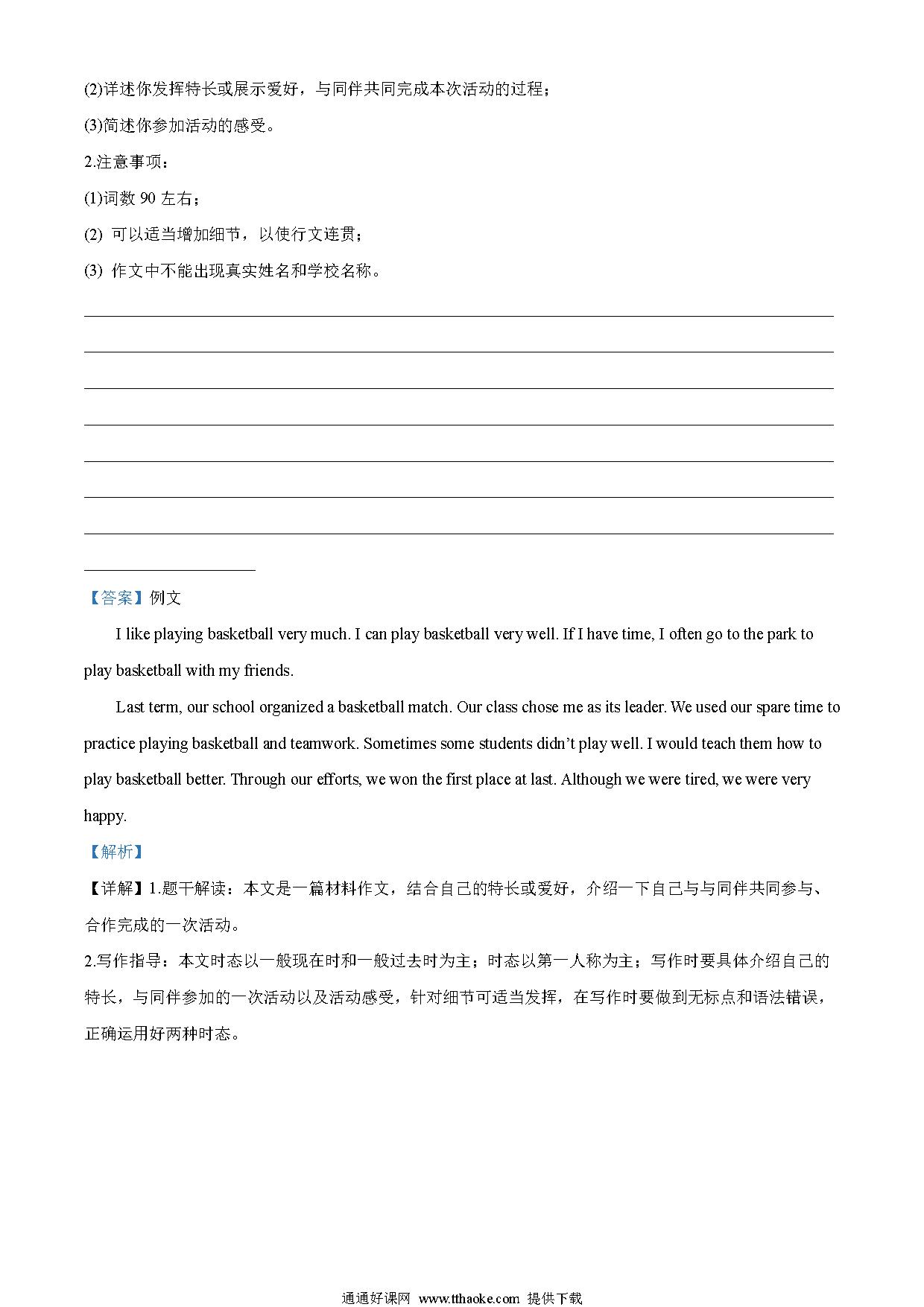 (2)详述你发挥特长或展示爱好，与同伴共同完成本次活动的过程；

(3)简述你参加活动的感受。

2.注意事项：

(1)词数 90 左右；

(2) 可以适当增加细节，以使行文连贯；

(3) 作文中不能出现真实姓名和学校名称。

【答案】例文

I like playing basketball very much. I can play basketball very well. If I have time, I often go to the park to play basketball with my friends.

Last term, our school organized a basketball match. Our class chose me as its leader. We used our spare time to practice playing basketball and teamwork. Sometimes some students didn't play well. I would teach them how to play basketball better. Through our efforts, we won the first place at last. Although we were tired, we were very happy.

【解析】

【详解】1.题干解读：本文是一篇材料作文，结合自己的特长或爱好，介绍一下自己与与同伴共同参与、合作完成的一次活动。

2.写作指导：本文时态以一般现在时和一般过去时为主；时态以第一人称为主；写作时要具体介绍自己的特长，与同伴参加的一次活动以及活动感受，针对细节可适当发挥，在写作时要做到无标点和语法错误，正确运用好两种时态。

通通好课网 www.tthaoke.com 提供下载